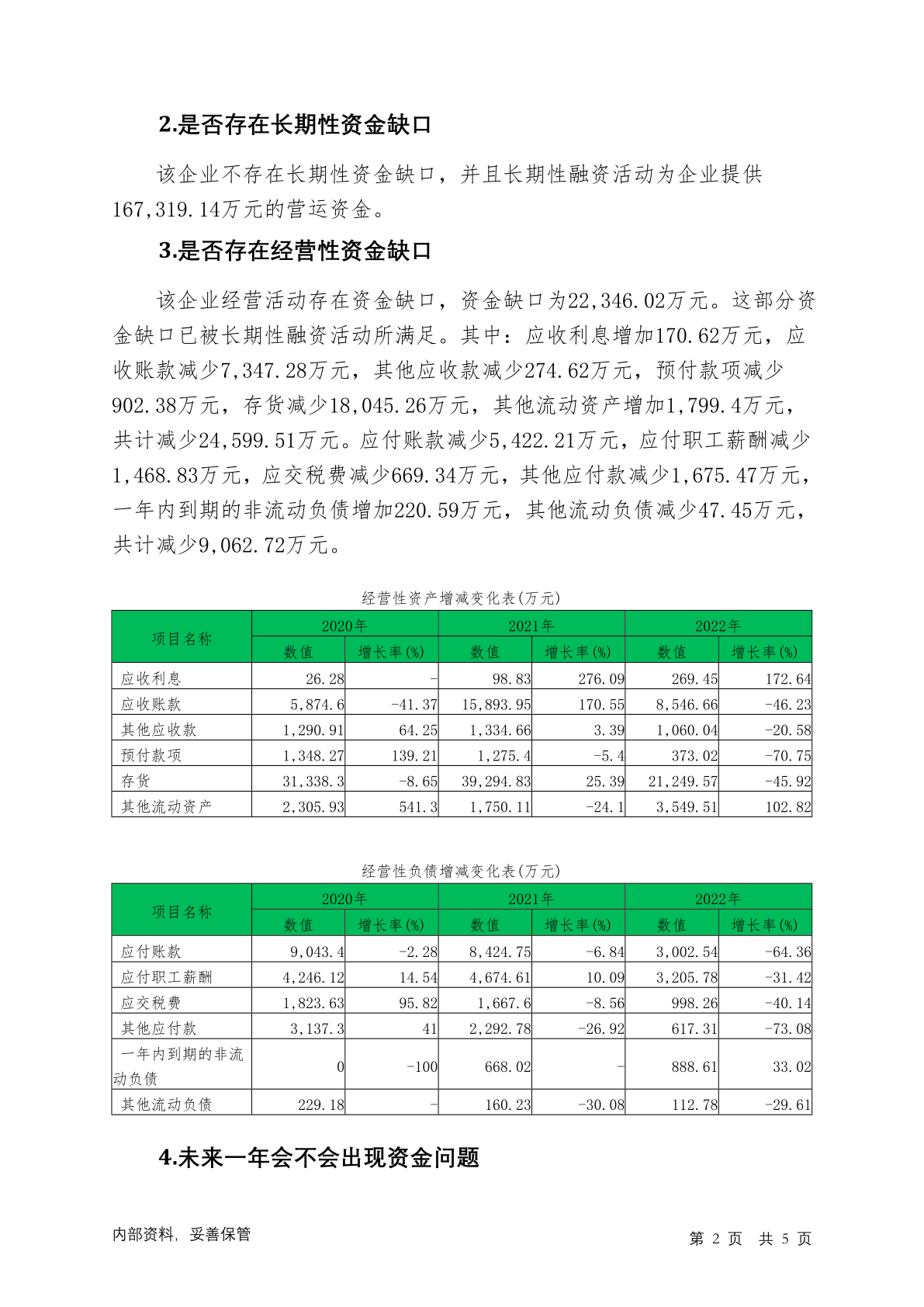 2.是否存在长期性资金缺口

该企业不存在长期性资金缺口，并且长期性融资活动为企业提供167,319.14万元的营运资金。

3.是否存在经营性资金缺口

该企业经营活动存在资金缺口，资金缺口为22,346.02万元。这部分资金缺口已被长期性融资活动所满足。其中：应收利息增加170.62万元，应收账款减少7,347.28万元，其他应收款减少274.62万元，预付款项减少902.38万元，存货减少18,045.26万元，其他流动资产增加1,799.4万元，共计减少24,599.51万元。应付账款减少5,422.21万元，应付职工薪酬减少1,468.83万元，应交税费减少669.34万元，其他应付款减少1,675.47万元，一年内到期的非流动负债增加220.59万元，其他流动负债减少47.45万元，共计减少9,062.72万元。

经营性资产增减变化表(万元)

| 项目名称 | 2020年 | | 2021年 | | 2022年 | |
|---|---|---|---|---|---|---|
| | 数值 | 增长率(%) | 数值 | 增长率(%) | 数值 | 增长率(%) |
| 应收利息 | 26.28 | - | 98.83 | 276.09 | 269.45 | 172.64 |
| 应收账款 | 5,874.6 | -41.37 | 15,893.95 | 170.55 | 8,546.66 | -46.23 |
| 其他应收款 | 1,290.91 | 64.25 | 1,334.66 | 3.39 | 1,060.04 | -20.58 |
| 预付款项 | 1,348.27 | 139.21 | 1,275.4 | -5.4 | 373.02 | -70.75 |
| 存货 | 31,338.3 | -8.65 | 39,294.83 | 25.39 | 21,249.57 | -45.92 |
| 其他流动资产 | 2,305.93 | 541.3 | 1,750.11 | -24.1 | 3,549.51 | 102.82 |

经营性负债增减变化表(万元)

| 项目名称 | 2020年 | | 2021年 | | 2022年 | |
|---|---|---|---|---|---|---|
| | 数值 | 增长率(%) | 数值 | 增长率(%) | 数值 | 增长率(%) |
| 应付账款 | 9,043.4 | -2.28 | 8,424.75 | -6.84 | 3,002.54 | -64.36 |
| 应付职工薪酬 | 4,246.12 | 14.54 | 4,674.61 | 10.09 | 3,205.78 | -31.42 |
| 应交税费 | 1,823.63 | 95.82 | 1,667.6 | -8.56 | 998.26 | -40.14 |
| 其他应付款 | 3,137.3 | 41 | 2,292.78 | -26.92 | 617.31 | -73.08 |
| 一年内到期的非流动负债 | 0 | -100 | 668.02 | - | 888.61 | 33.02 |
| 其他流动负债 | 229.18 | - | 160.23 | -30.08 | 112.78 | -29.61 |

4.未来一年会不会出现资金问题

内部资料，妥善保管 第 2 页 共 5 页